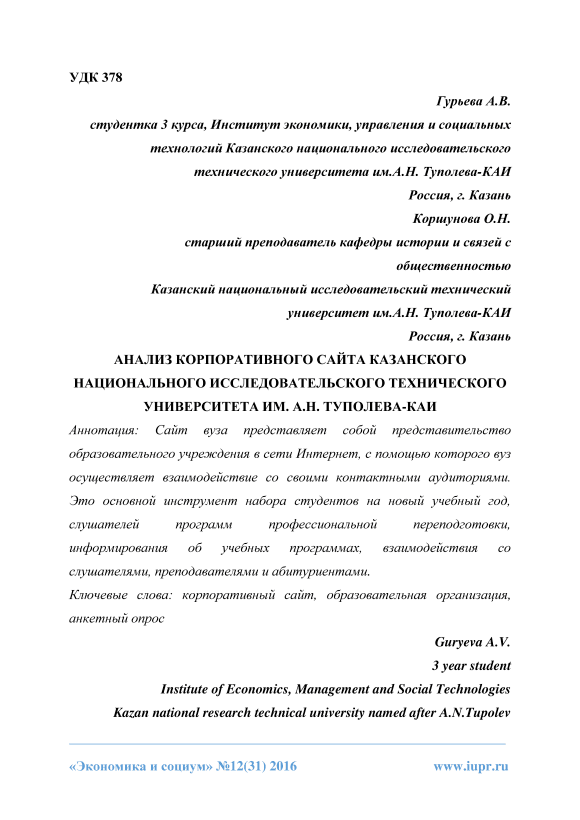 УДК 378

Гурьева А.В.

студентка 3 курса, Институт экономики, управления и социальных технологий Казанского национального исследовательского технического университета им.А.Н. Туполева-КАИ

Россия, г. Казань

Коршунова О.Н.

старший преподаватель кафедры истории и связей с общественностью

Казанский национальный исследовательский технический университет им.А.Н. Туполева-КАИ

Россия, г. Казань

АНАЛИЗ КОРПОРАТИВНОГО САЙТА КАЗАНСКОГО НАЦИОНАЛЬНОГО ИССЛЕДОВАТЕЛЬСКОГО ТЕХНИЧЕСКОГО УНИВЕРСИТЕТА ИМ. А.Н. ТУПОЛЕВА-КАИ

Аннотация: Сайт вуза представляет собой представительство образовательного учреждения в сети Интернет, с помощью которого вуз осуществляет взаимодействие со своими контактными аудиториями. Это основной инструмент набора студентов на новый учебный год, слушателей программ профессиональной переподготовки, информирования об учебных программах, взаимодействия со слушателями, преподавателями и абитуриентами.

Ключевые слова: корпоративный сайт, образовательная организация, анкетный опрос

Guryeva A.V.

3 year student

Institute of Economics, Management and Social Technologies

Kazan national research technical university named after A.N.Tupolev

«Экономика и социум» №12(31) 2016 www.iupr.ru